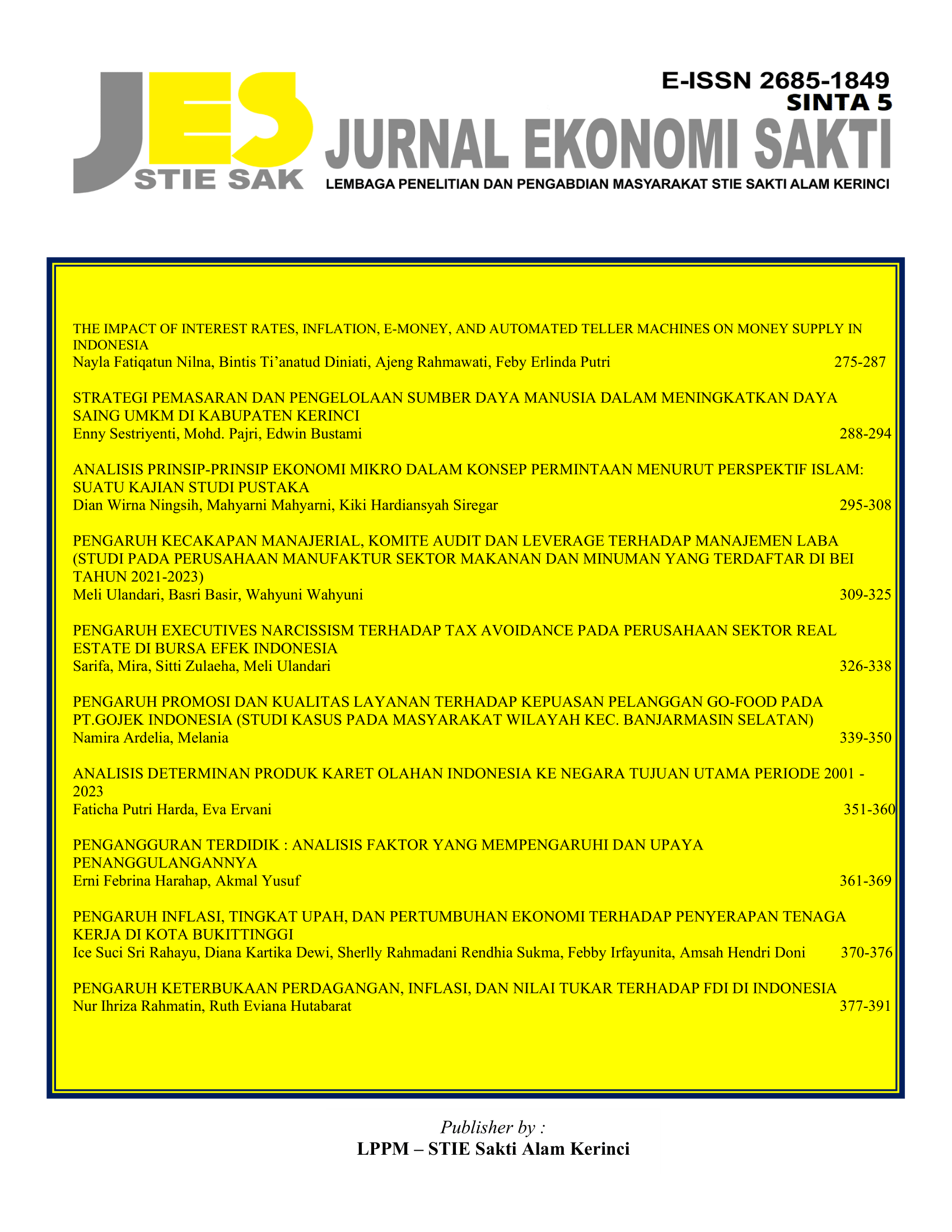 JES
STIE SAK

E-ISSN 2685-1849
SINTA 5

JURNAL EKONOMI SAKTI
LEMBAGA PENELITIAN DAN PENGABDIAN MASYARAKAT STIE SAKTI ALAM KERINCI

THE IMPACT OF INTEREST RATES, INFLATION, E-MONEY, AND AUTOMATED TELLER MACHINES ON MONEY SUPPLY IN INDONESIA
Nayla Fatiqatun Nilna, Bintis Ti'anatud Diniati, Ajeng Rahmawati, Feby Erlinda Putri 275-287

STRATEGI PEMASARAN DAN PENGELOLAAN SUMBER DAYA MANUSIA DALAM MENINGKATKAN DAYA SAING UMKM DI KABUPATEN KERINCI
Enny Sestriyenti, Mohd. Pajri, Edwin Bustami 288-294

ANALISIS PRINSIP-PRINSIP EKONOMI MIKRO DALAM KONSEP PERMINTAAN MENURUT PERSPEKTIF ISLAM: SUATU KAJIAN STUDI PUSTAKA
Dian Wirna Ningsih, Mahyarni Mahyarni, Kiki Hardiansyah Siregar 295-308

PENGARUH KECAKAPAN MANAJERIAL, KOMITE AUDIT DAN LEVERAGE TERHADAP MANAJEMEN LABA (STUDI PADA PERUSAHAAN MANUFAKTUR SEKTOR MAKANAN DAN MINUMAN YANG TERDAFTAR DI BEI TAHUN 2021-2023)
Meli Ulandari, Basri Basir, Wahyuni Wahyuni 309-325

PENGARUH EXECUTIVES NARCISSISM TERHADAP TAX AVOIDANCE PADA PERUSAHAAN SEKTOR REAL ESTATE DI BURSA EFEK INDONESIA
Sarifa, Mira, Sitti Zulaeha, Meli Ulandari 326-338

PENGARUH PROMOSI DAN KUALITAS LAYANAN TERHADAP KEPUASAN PELANGGAN GO-FOOD PADA PT.GOJEK INDONESIA (STUDI KASUS PADA MASYARAKAT WILAYAH KEC. BANJARMASIN SELATAN)
Namira Ardelia, Melania 339-350

ANALISIS DETERMINAN PRODUK KARET OLAHAN INDONESIA KE NEGARA TUJUAN UTAMA PERIODE 2001 - 2023
Faticha Putri Harda, Eva Ervani 351-360

PENGANGGURAN TERDIDIK : ANALISIS FAKTOR YANG MEMPENGARUHI DAN UPAYA PENANGGULANGANNYA
Erni Febrina Harahap, Akmal Yusuf 361-369

PENGARUH INFLASI, TINGKAT UPAH, DAN PERTUMBUHAN EKONOMI TERHADAP PENYERAPAN TENAGA KERJA DI KOTA BUKITTINGGI
Ice Suci Sri Rahayu, Diana Kartika Dewi, Sherlly Rahmadani Rendhia Sukma, Febby Irfayunita, Amsah Hendri Doni 370-376

PENGARUH KETERBUKAAN PERDAGANGAN, INFLASI, DAN NILAI TUKAR TERHADAP FDI DI INDONESIA
Nur Ihriza Rahmatin, Ruth Eviana Hutabarat 377-391

Publisher by :
LPPM – STIE Sakti Alam Kerinci